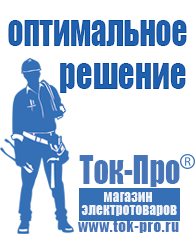 оптимальное решение

Ток-Про®

магазин электротоваров

www.tok-pro.ru